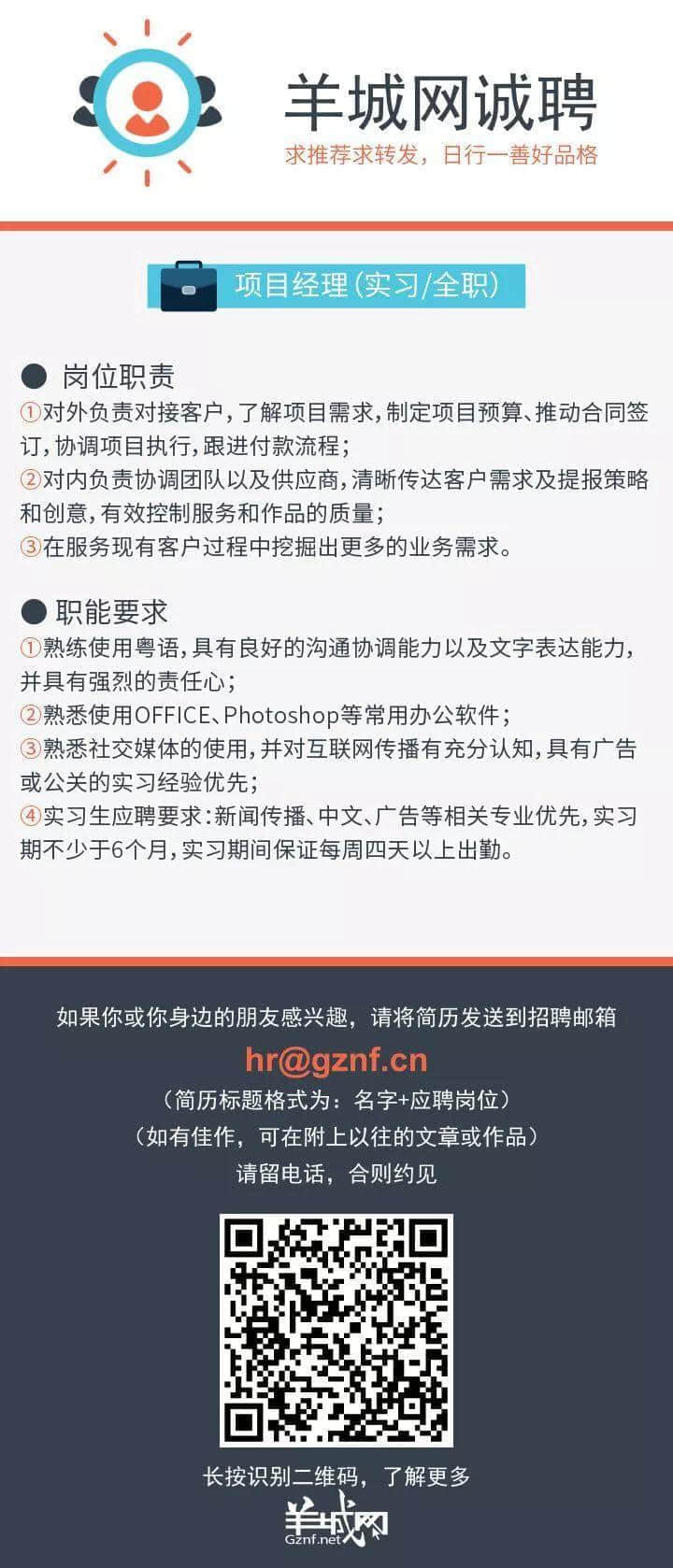 羊城网诚聘
求推荐求转发，日行一善好品格

项目经理(实习/全职)

● 岗位职责
①对外负责对接客户，了解项目需求，制定项目预算、推动合同签订，协调项目执行，跟进付款流程；
②对内负责协调团队以及供应商，清晰传达客户需求及提报策略和创意，有效控制服务和作品的质量；
③在服务现有客户过程中挖掘出更多的业务需求。

● 职能要求
①熟练使用粤语，具有良好的沟通协调能力以及文字表达能力，并具有强烈的责任心；
②熟悉使用OFFICE、Photoshop等常用办公软件；
③熟悉社交媒体的使用，并对互联网传播有充分认知，具有广告或公关的实习经验优先；
④实习生应聘要求：新闻传播、中文、广告等相关专业优先，实习期不少于6个月，实习期间保证每周四天以上出勤。

如果你或你身边的朋友感兴趣，请将简历发送到招聘邮箱
hr@gznf.cn
（简历标题格式为：名字+应聘岗位）
（如有佳作，可在附上以往的文章或作品）
请留电话，合则约见

长按识别二维码，了解更多
羊城网
Gznf.net